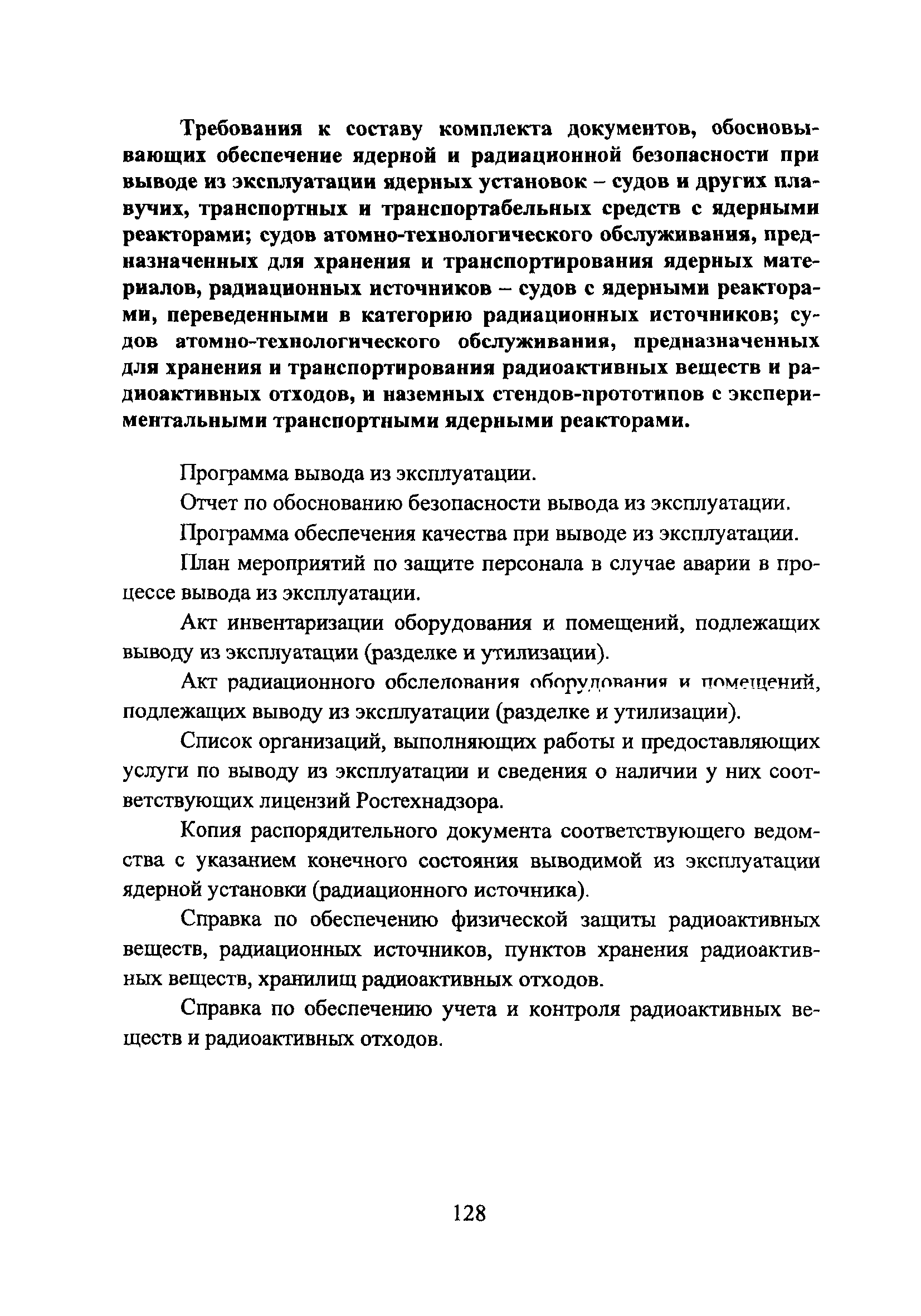 Требования к составу комплекта документов, обосновывающих обеспечение ядерной и радиационной безопасности при выводе из эксплуатации ядерных установок – судов и других плавучих, транспортных и транспортабельных средств с ядерными реакторами; судов атомно-технологического обслуживания, предназначенных для хранения и транспортирования ядерных материалов, радиационных источников – судов с ядерными реакторами, переведенными в категорию радиационных источников; судов атомно-технологического обслуживания, предназначенных для хранения и транспортирования радиоактивных веществ и радиоактивных отходов, и наземных стендов-прототипов с экспериментальными транспортными ядерными реакторами.

Программа вывода из эксплуатации.

Отчет по обоснованию безопасности вывода из эксплуатации.

Программа обеспечения качества при выводе из эксплуатации.

План мероприятий по защите персонала в случае аварии в процессе вывода из эксплуатации.

Акт инвентаризации оборудования и помещений, подлежащих выводу из эксплуатации (разделке и утилизации).

Акт радиационного обследования оборудования и помещений, подлежащих выводу из эксплуатации (разделке и утилизации).

Список организаций, выполняющих работы и предоставляющих услуги по выводу из эксплуатации и сведения о наличии у них соответствующих лицензий Ростехнадзора.

Копия распорядительного документа соответствующего ведомства с указанием конечного состояния выводимой из эксплуатации ядерной установки (радиационного источника).

Справка по обеспечению физической защиты радиоактивных веществ, радиационных источников, пунктов хранения радиоактивных веществ, хранилищ радиоактивных отходов.

Справка по обеспечению учета и контроля радиоактивных веществ и радиоактивных отходов.

128